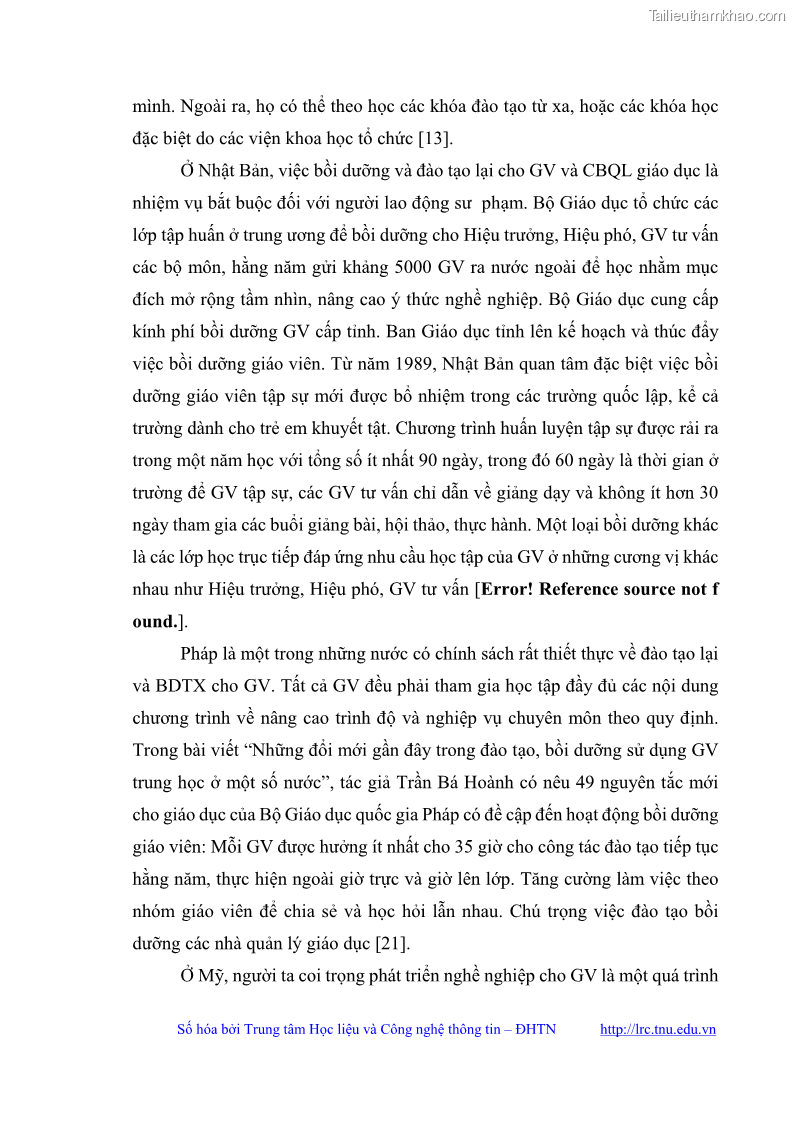 Tailieuthamkhao.com

mình. Ngoài ra, họ có thể theo học các khóa đào tạo từ xa, hoặc các khóa học đặc biệt do các viện khoa học tổ chức [13].

Ở Nhật Bản, việc bồi dưỡng và đào tạo lại cho GV và CBQL giáo dục là nhiệm vụ bắt buộc đối với người lao động sư phạm. Bộ Giáo dục tổ chức các lớp tập huấn ở trung ương để bồi dưỡng cho Hiệu trưởng, Hiệu phó, GV tư vấn các bộ môn, hằng năm gửi khảng 5000 GV ra nước ngoài để học nhằm mục đích mở rộng tầm nhìn, nâng cao ý thức nghề nghiệp. Bộ Giáo dục cung cấp kính phí bồi dưỡng GV cấp tỉnh. Ban Giáo dục tỉnh lên kế hoạch và thúc đẩy việc bồi dưỡng giáo viên. Từ năm 1989, Nhật Bản quan tâm đặc biệt việc bồi dưỡng giáo viên tập sự mới được bổ nhiệm trong các trường quốc lập, kể cả trường dành cho trẻ em khuyết tật. Chương trình huấn luyện tập sự được rải ra trong một năm học với tổng số ít nhất 90 ngày, trong đó 60 ngày là thời gian ở trường để GV tập sự, các GV tư vấn chỉ dẫn về giảng dạy và không ít hơn 30 ngày tham gia các buổi giảng bài, hội thảo, thực hành. Một loại bồi dưỡng khác là các lớp học trực tiếp đáp ứng nhu cầu học tập của GV ở những cương vị khác nhau như Hiệu trưởng, Hiệu phó, GV tư vấn [Error! Reference source not found.].

Pháp là một trong những nước có chính sách rất thiết thực về đào tạo lại và BDTX cho GV. Tất cả GV đều phải tham gia học tập đầy đủ các nội dung chương trình về nâng cao trình độ và nghiệp vụ chuyên môn theo quy định. Trong bài viết “Những đổi mới gần đây trong đào tạo, bồi dưỡng sử dụng GV trung học ở một số nước”, tác giả Trần Bá Hoành có nêu 49 nguyên tắc mới cho giáo dục của Bộ Giáo dục quốc gia Pháp có đề cập đến hoạt động bồi dưỡng giáo viên: Mỗi GV được hưởng ít nhất cho 35 giờ cho công tác đào tạo tiếp tục hằng năm, thực hiện ngoài giờ trực và giờ lên lớp. Tăng cường làm việc theo nhóm giáo viên để chia sẻ và học hỏi lẫn nhau. Chú trọng việc đào tạo bồi dưỡng các nhà quản lý giáo dục [21].

Ở Mỹ, người ta coi trọng phát triển nghề nghiệp cho GV là một quá trình

Số hóa bởi Trung tâm Học liệu và Công nghệ thông tin – ĐHTN http://lrc.tnu.edu.vn